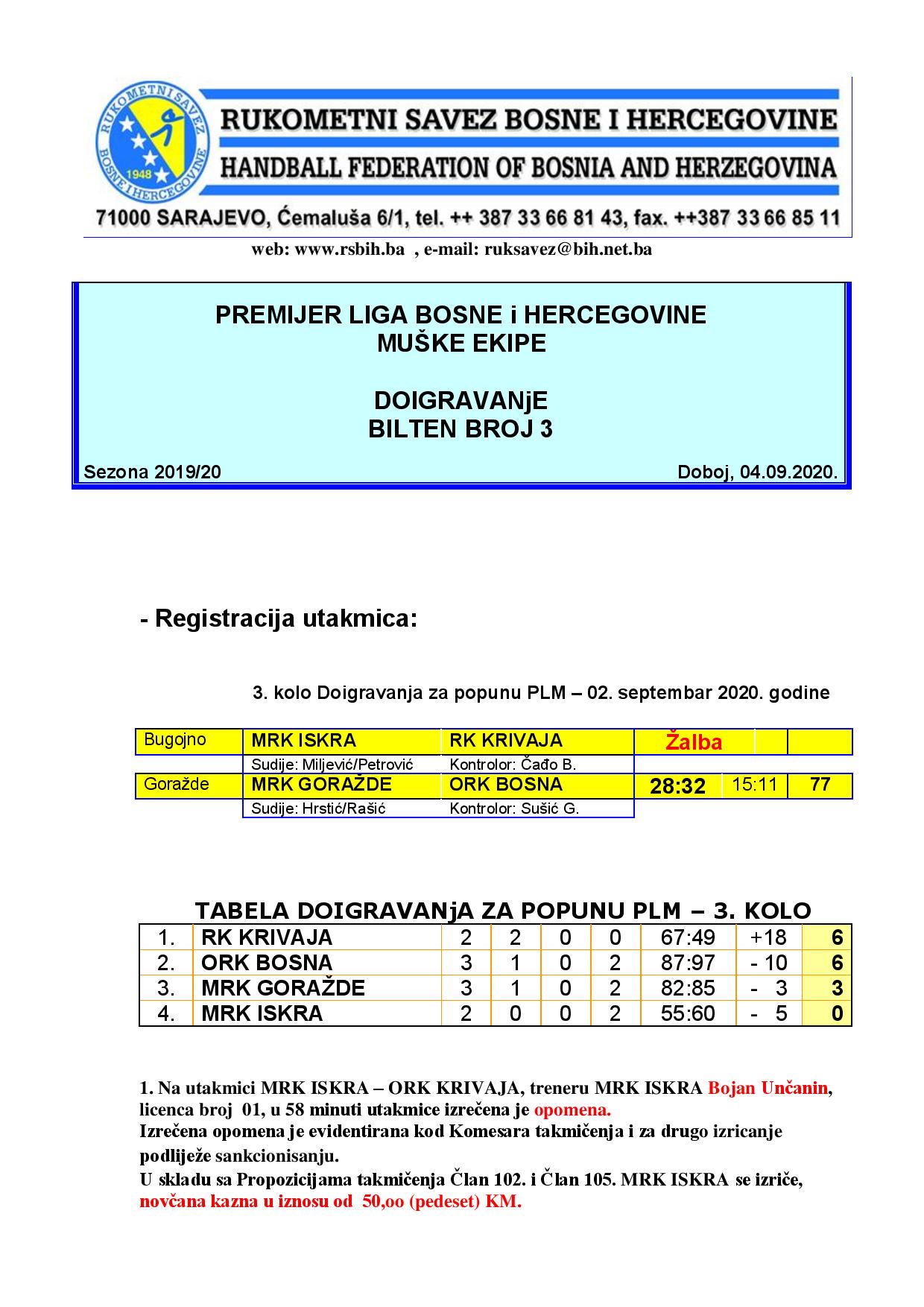 RUKOMETNI SAVEZ BOSNE I HERCEGOVINE
1948

RUKOMETNI SAVEZ BOSNE I HERCEGOVINE
HANDBALL FEDERATION OF BOSNIA AND HERZEGOVINA
71000 SARAJEVO, Ćemaluša 6/1, tel. ++ 387 33 66 81 43, fax. ++387 33 66 85 11
web: www.rsbih.ba , e-mail: ruksavez@bih.net.ba

PREMIJER LIGA BOSNE i HERCEGOVINE
MUŠKE EKIPE

DOIGRAVANjE
BILTEN BROJ 3

Sezona 2019/20 Doboj, 04.09.2020.

- Registracija utakmica:

3. kolo Doigravanja za popunu PLM – 02. septembar 2020. godine

| Bugojno | MRK ISKRA | RK KRIVAJA | Žalba | | |
|---|---|---|---|---|---|
| | Sudije: Miljević/Petrović | Kontrolor: Čađo B. | | | |
| Goražde | MRK GORAŽDE | ORK BOSNA | 28:32 | 15:11 | 77 |
| | Sudije: Hrstić/Rašić | Kontrolor: Sušić G. | | | |

TABELA DOIGRAVANjA ZA POPUNU PLM – 3. KOLO

| 1. | RK KRIVAJA | 2 | 2 | 0 | 0 | 67:49 | +18 | 6 |
|---|---|---|---|---|---|---|---|---|
| 2. | ORK BOSNA | 3 | 1 | 0 | 2 | 87:97 | - 10 | 6 |
| 3. | MRK GORAŽDE | 3 | 1 | 0 | 2 | 82:85 | - 3 | 3 |
| 4. | MRK ISKRA | 2 | 0 | 0 | 2 | 55:60 | - 5 | 0 |

1. Na utakmici MRK ISKRA – ORK KRIVAJA, treneru MRK ISKRA Bojan Unčanin, licenca broj 01, u 58 minuti utakmice izrečena je opomena.
Izrečena opomena je evidentirana kod Komesara takmičenja i za drugo izricanje podliježe sankcionisanju.
U skladu sa Propozicijama takmičenja Član 102. i Član 105. MRK ISKRA se izriče, novčana kazna u iznosu od 50,oo (pedeset) KM.